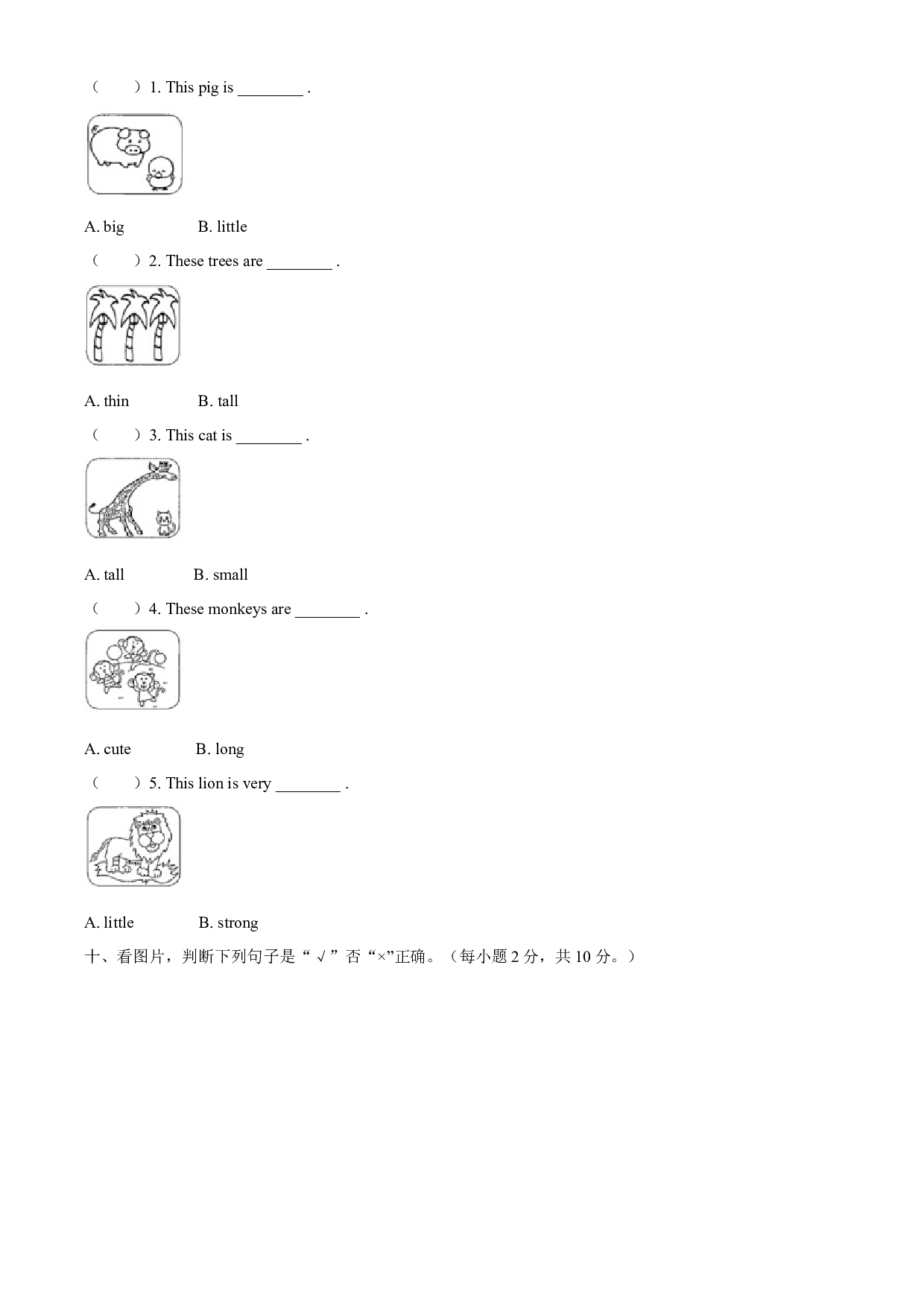 (　　)1. This pig is ____ .

A. big　　　　B. little

(　　)2. These trees are ____ .

A. thin　　　　B. tall

(　　)3. This cat is ____ .

A. tall　　　　B. small

(　　)4. These monkeys are ____ .

A. cute　　　　B. long

(　　)5. This lion is very ____ .

A. little　　　　B. strong

十、看图片，判断下列句子是“√”否“×”正确。（每小题2分，共10分。）